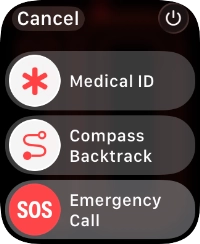 Cancel

Medical ID

Compass Backtrack

SOS

Emergency Call